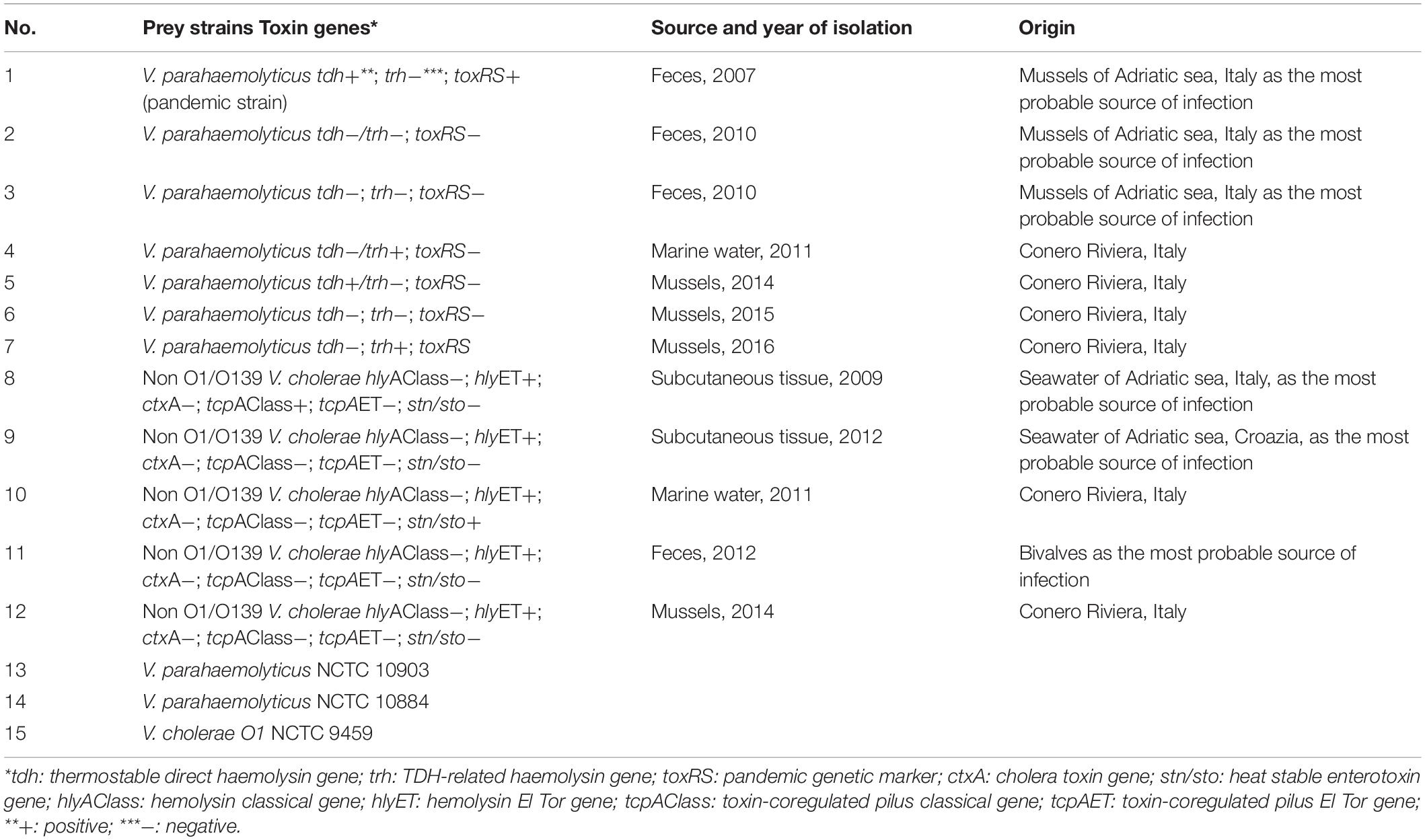 | No. | Prey strains Toxin genes* | Source and year of isolation | Origin |
|---|---|---|---|
| 1 | V. parahaemolyticus tdh+**; trh−***; toxRS+ (pandemic strain) | Feces, 2007 | Mussels of Adriatic sea, Italy as the most probable source of infection |
| 2 | V. parahaemolyticus tdh−/trh−; toxRS− | Feces, 2010 | Mussels of Adriatic sea, Italy as the most probable source of infection |
| 3 | V. parahaemolyticus tdh−; trh−; toxRS− | Feces, 2010 | Mussels of Adriatic sea, Italy as the most probable source of infection |
| 4 | V. parahaemolyticus tdh−/trh+; toxRS− | Marine water, 2011 | Conero Riviera, Italy |
| 5 | V. parahaemolyticus tdh+/trh−; toxRS− | Mussels, 2014 | Conero Riviera, Italy |
| 6 | V. parahaemolyticus tdh−; trh−; toxRS− | Mussels, 2015 | Conero Riviera, Italy |
| 7 | V. parahaemolyticus tdh−; trh+; toxRS | Mussels, 2016 | Conero Riviera, Italy |
| 8 | Non O1/O139 V. cholerae hlyAClass−; hlyET+; ctxA−; tcpAClass+; tcpAET−; stn/sto− | Subcutaneous tissue, 2009 | Seawater of Adriatic sea, Italy, as the most probable source of infection |
| 9 | Non O1/O139 V. cholerae hlyAClass−; hlyET+; ctxA−; tcpAClass−; tcpAET−; stn/sto− | Subcutaneous tissue, 2012 | Seawater of Adriatic sea, Croazia, as the most probable source of infection |
| 10 | Non O1/O139 V. cholerae hlyAClass−; hlyET+; ctxA−; tcpAClass−; tcpAET−; stn/sto+ | Marine water, 2011 | Conero Riviera, Italy |
| 11 | Non O1/O139 V. cholerae hlyAClass−; hlyET+; ctxA−; tcpAClass−; tcpAET−; stn/sto− | Feces, 2012 | Bivalves as the most probable source of infection |
| 12 | Non O1/O139 V. cholerae hlyAClass−; hlyET+; ctxA−; tcpAClass−; tcpAET−; stn/sto− | Mussels, 2014 | Conero Riviera, Italy |
| 13 | V. parahaemolyticus NCTC 10903 | | |
| 14 | V. parahaemolyticus NCTC 10884 | | |
| 15 | V. cholerae O1 NCTC 9459 | | |

*tdh: thermostable direct haemolysin gene; trh: TDH-related haemolysin gene; toxRS: pandemic genetic marker; ctxA: cholera toxin gene; stn/sto: heat stable enterotoxin gene; hlyAClass: hemolysin classical gene; hlyET: hemolysin El Tor gene; tcpAClass: toxin-coregulated pilus classical gene; tcpAET: toxin-coregulated pilus El Tor gene; **+: positive; ***−: negative.